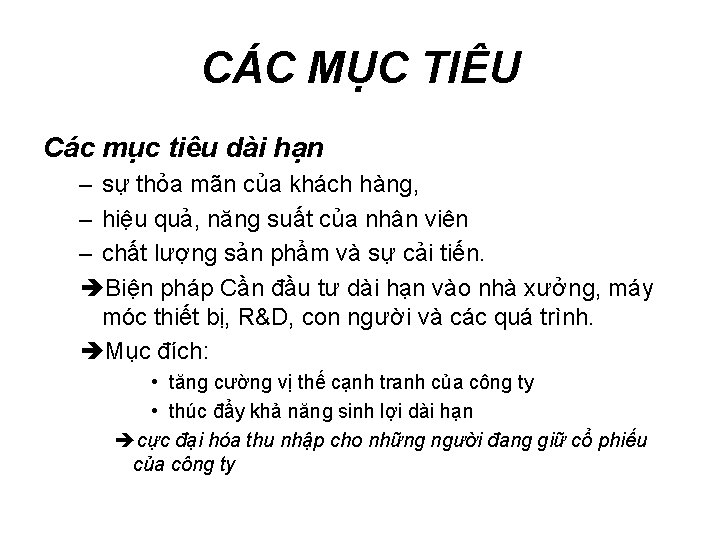 CÁC MỤC TIÊU

Các mục tiêu dài hạn

– sự thỏa mãn của khách hàng,

– hiệu quả, năng suất của nhân viên

– chất lượng sản phẩm và sự cải tiến.

➔Biện pháp Cần đầu tư dài hạn vào nhà xưởng, máy móc thiết bị, R&D, con người và các quá trình.

➔Mục đích:

• tăng cường vị thế cạnh tranh của công ty

• thúc đẩy khả năng sinh lợi dài hạn

➔cực đại hóa thu nhập cho những người đang giữ cổ phiếu của công ty